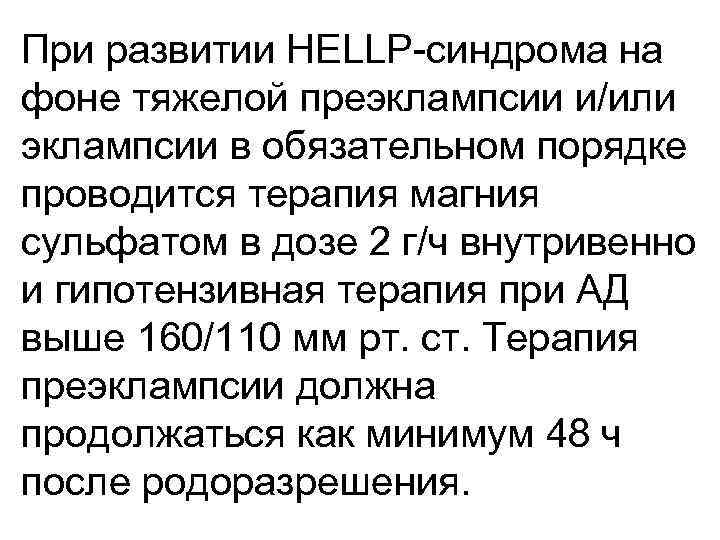 При развитии HELLP-синдрома на фоне тяжелой преэклампсии и/или эклампсии в обязательном порядке проводится терапия магния сульфатом в дозе 2 г/ч внутривенно и гипотензивная терапия при АД выше 160/110 мм рт. ст. Терапия преэклампсии должна продолжаться как минимум 48 ч после родоразрешения.